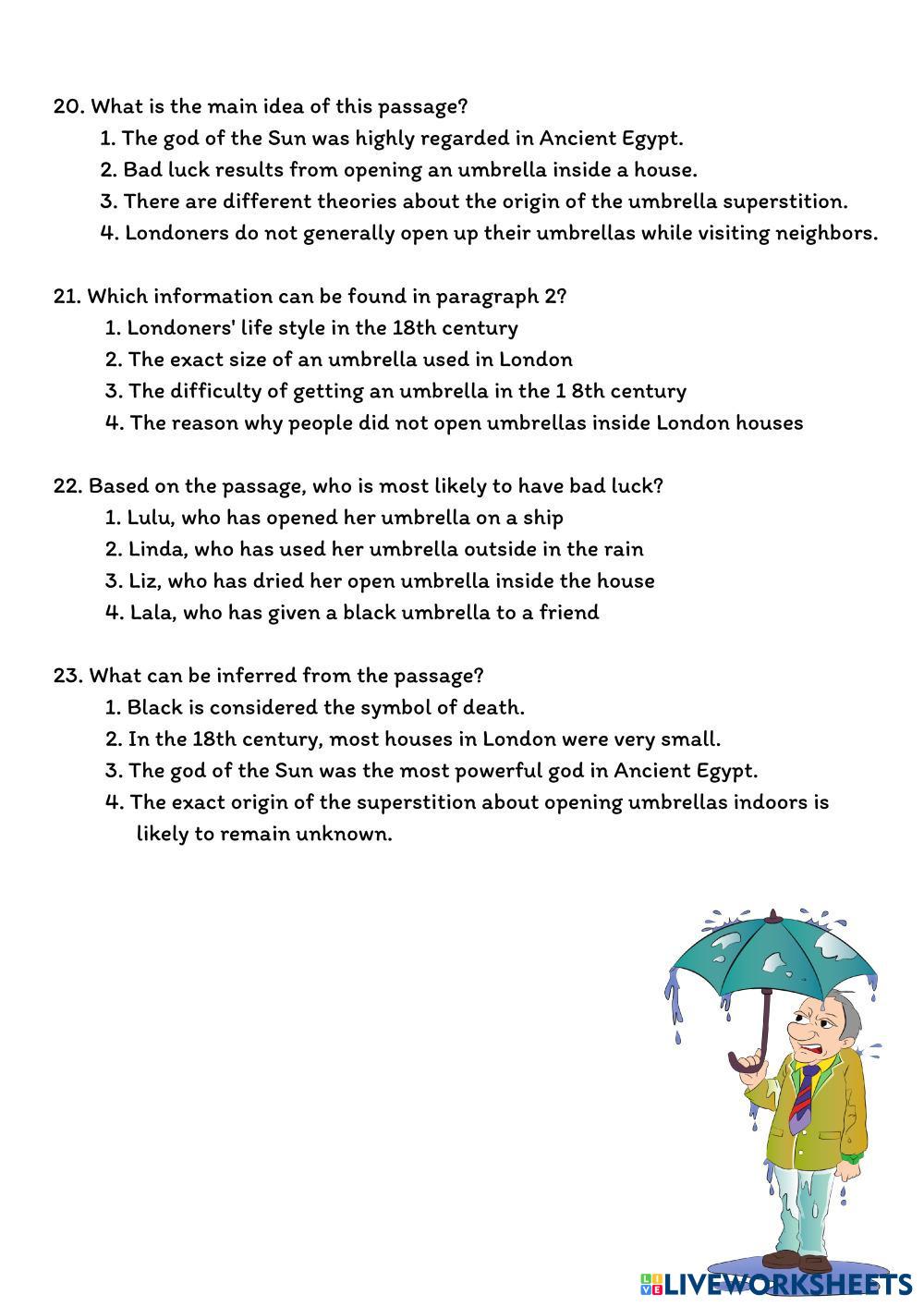 20. What is the main idea of this passage?
1. The god of the Sun was highly regarded in Ancient Egypt.
2. Bad luck results from opening an umbrella inside a house.
3. There are different theories about the origin of the umbrella superstition.
4. Londoners do not generally open up their umbrellas while visiting neighbors.

21. Which information can be found in paragraph 2?
1. Londoners' life style in the 18th century
2. The exact size of an umbrella used in London
3. The difficulty of getting an umbrella in the 1 8th century
4. The reason why people did not open umbrellas inside London houses

22. Based on the passage, who is most likely to have bad luck?
1. Lulu, who has opened her umbrella on a ship
2. Linda, who has used her umbrella outside in the rain
3. Liz, who has dried her open umbrella inside the house
4. Lala, who has given a black umbrella to a friend

23. What can be inferred from the passage?
1. Black is considered the symbol of death.
2. In the 18th century, most houses in London were very small.
3. The god of the Sun was the most powerful god in Ancient Egypt.
4. The exact origin of the superstition about opening umbrellas indoors is likely to remain unknown.

LIVEWORKSHEETS